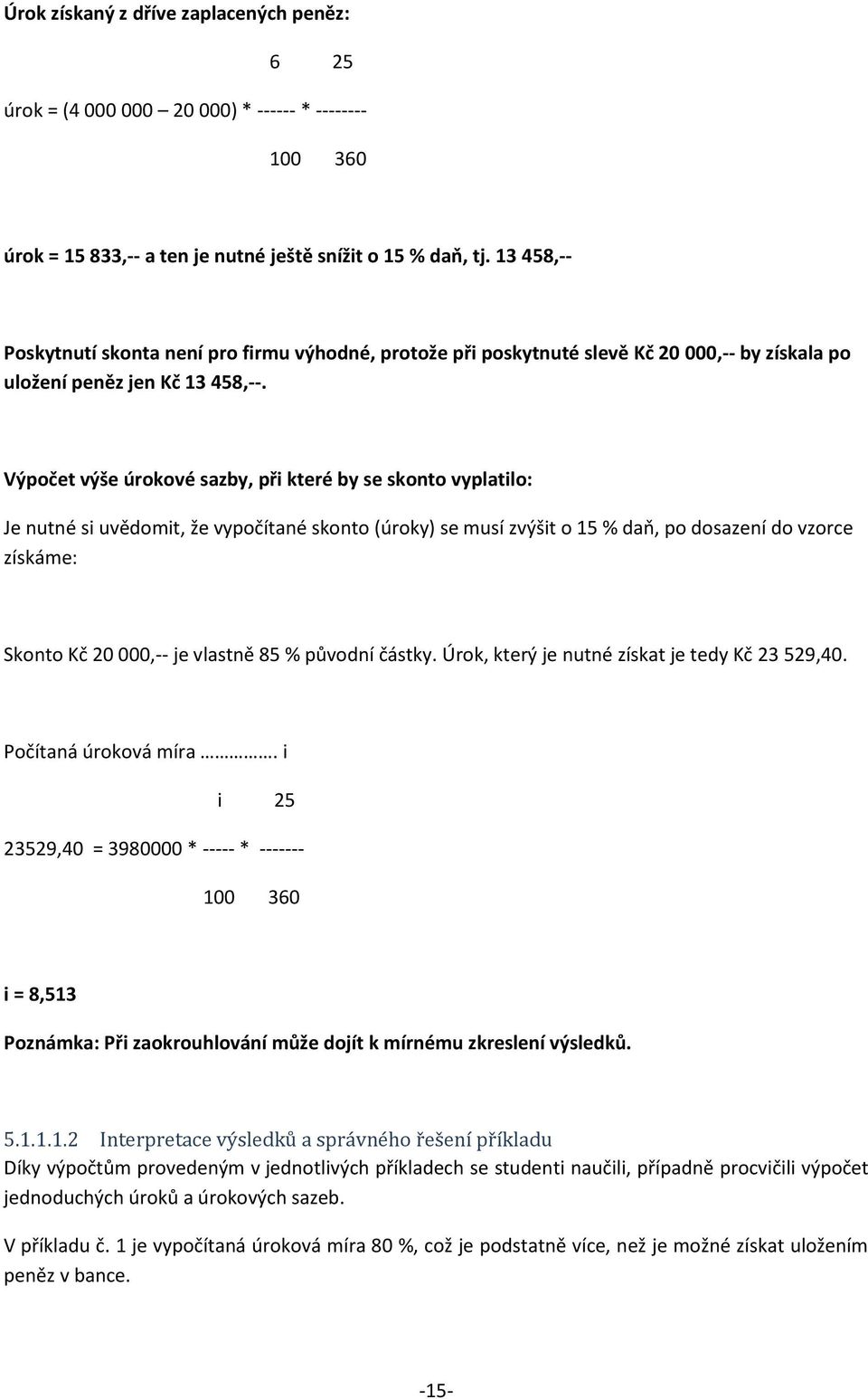 Úrok získaný z dříve zaplacených peněz:

6 25

úrok = (4 000 000 – 20 000) * ------ * --------

100 360

úrok = 15 833,-- a ten je nutné ještě snížit o 15 % daň, tj. 13 458,--

Poskytnutí skonta není pro firmu výhodné, protože při poskytnuté slevě Kč 20 000,-- by získala po uložení peněz jen Kč 13 458,--.

Výpočet výše úrokové sazby, při které by se skonto vyplatilo:

Je nutné si uvědomit, že vypočítané skonto (úroky) se musí zvýšit o 15 % daň, po dosazení do vzorce získáme:

Skonto Kč 20 000,-- je vlastně 85 % původní částky. Úrok, který je nutné získat je tedy Kč 23 529,40.

Počítaná úroková míra ……………. i

i 25

23529,40 = 3980000 * ----- * -------

100 360

i = 8,513

Poznámka: Při zaokrouhlování může dojít k mírnému zkreslení výsledků.

5.1.1.1.2 Interpretace výsledků a správného řešení příkladu

Díky výpočtům provedeným v jednotlivých příkladech se studenti naučili, případně procvičili výpočet jednoduchých úroků a úrokových sazeb.

V příkladu č. 1 je vypočítaná úroková míra 80 %, což je podstatně více, než je možné získat uložením peněz v bance.

-15-